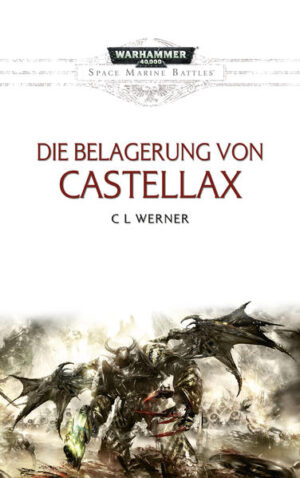 WARHAMMER
40,000
SPACE MARINE BATTLES

DIE BELAGERUNG VON
CASTELLAX

C L WERNER